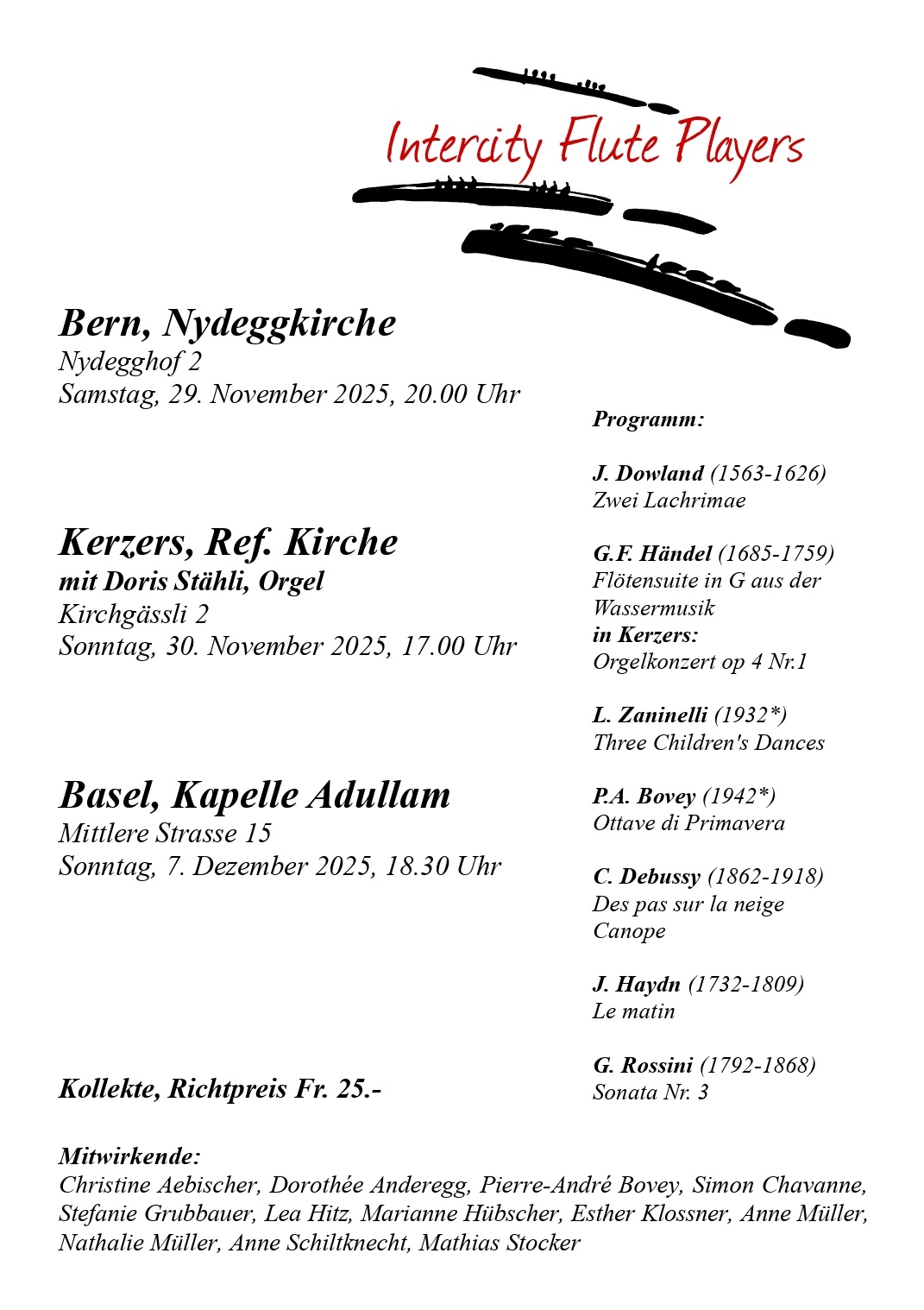 Intercity Flute Players

Bern, Nydeggkirche
Nydegghof 2
Samstag, 29. November 2025, 20.00 Uhr

Kerzers, Ref. Kirche
mit Doris Stähli, Orgel
Kirchgässli 2
Sonntag, 30. November 2025, 17.00 Uhr

Basel, Kapelle Adullam
Mittlere Strasse 15
Sonntag, 7. Dezember 2025, 18.30 Uhr

Kollekte, Richtpreis Fr. 25.-

Programm:

J. Dowland (1563-1626)
Zwei Lachrimae

G.F. Händel (1685-1759)
Flötensuite in G aus der Wassermusik
in Kerzers:
Orgelkonzert op 4 Nr.1

L. Zaninelli (1932*)
Three Children's Dances

P.A. Bovey (1942*)
Ottave di Primavera

C. Debussy (1862-1918)
Des pas sur la neige
Canope

J. Haydn (1732-1809)
Le matin

G. Rossini (1792-1868)
Sonata Nr. 3

Mitwirkende:
Christine Aebischer, Dorothée Anderegg, Pierre-André Bovey, Simon Chavanne, Stefanie Grubbauer, Lea Hitz, Marianne Hübscher, Esther Klossner, Anne Müller, Nathalie Müller, Anne Schiltknecht, Mathias Stocker